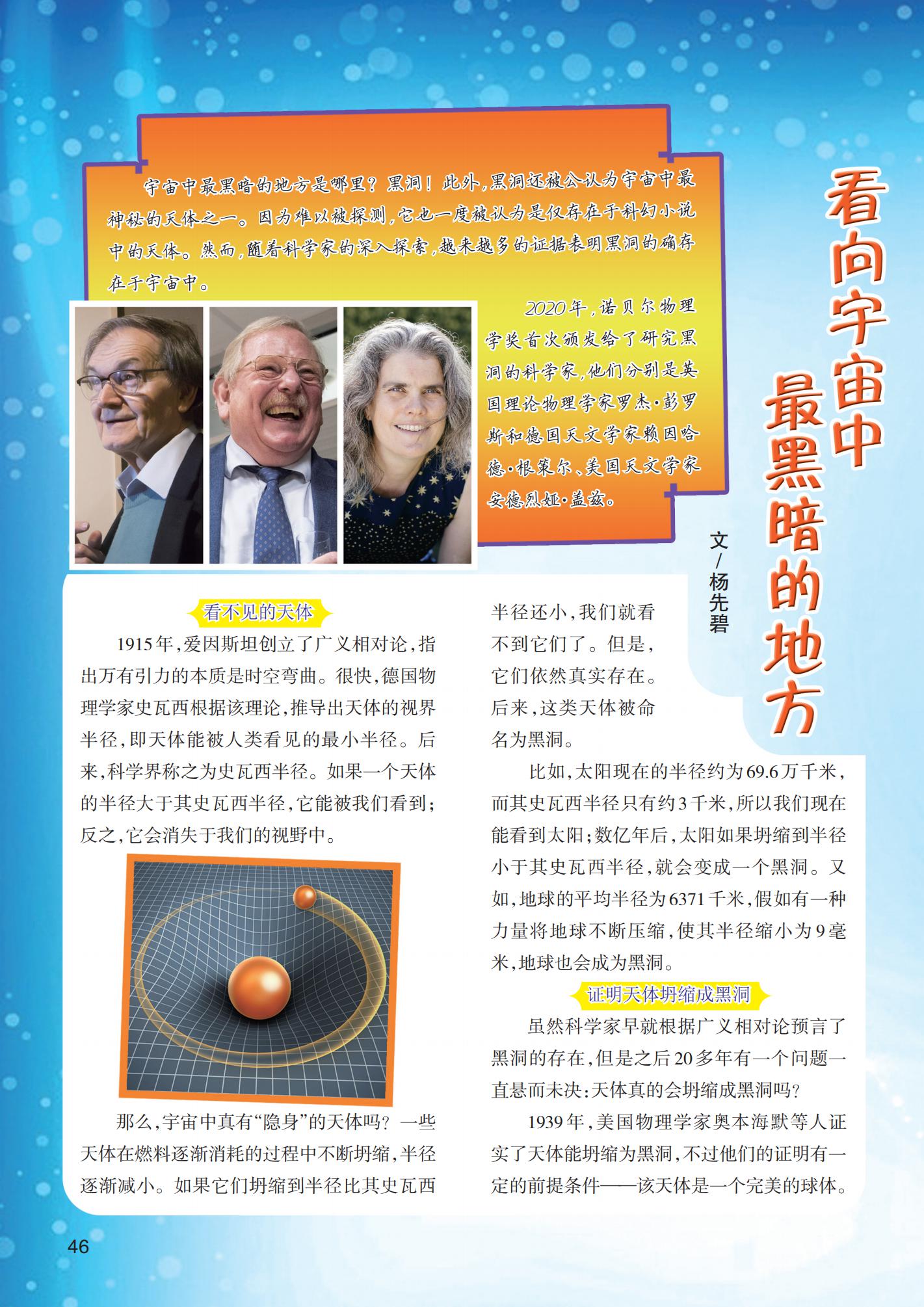 看向宇宙中最黑暗的地方

文/杨先碧

宇宙中最黑暗的地方是哪里？黑洞！此外，黑洞还被公认为宇宙中最神秘的天体之一。因为难以被探测，它也一度被认为是仅存在于科幻小说中的天体。然而，随着科学家的深入探索，越来越多的证据表明黑洞的确存在于宇宙中。

2020年，诺贝尔物理学奖首次颁发给了研究黑洞的科学家，他们分别是英国理论物理学家罗杰·彭罗斯和德国天文学家赖因哈德·根策尔、美国天文学家安德烈娅·盖兹。

看不见的天体

1915年，爱因斯坦创立了广义相对论，指出万有引力的本质是时空弯曲。很快，德国物理学家史瓦西根据该理论，推导出天体的视界半径，即天体能被人类看见的最小半径。后来，科学界称之为史瓦西半径。如果一个天体的半径大于其史瓦西半径，它能被我们看到；反之，它会消失于我们的视野中。

那么，宇宙中真有“隐身”的天体吗？一些天体在燃料逐渐消耗的过程中不断坍缩，半径逐渐减小。如果它们坍缩到半径比其史瓦西半径还小，我们就看不到它们了。但是，它们依然真实存在。后来，这类天体被命名为黑洞。

比如，太阳现在的半径约为69.6万千米，而其史瓦西半径只有约3千米，所以我们现在能看到太阳；数亿年后，太阳如果坍缩到半径小于其史瓦西半径，就会变成一个黑洞。又如，地球的平均半径为6371千米，假如有一种力量将地球不断压缩，使其半径缩小为9毫米，地球也会成为黑洞。

证明天体坍缩成黑洞

虽然科学家早就根据广义相对论预言了黑洞的存在，但是之后20多年有一个问题一直悬而未决：天体真的会坍缩成黑洞吗？

1939年，美国物理学家奥本海默等人证实了天体能坍缩为黑洞，不过他们的证明有一定的前提条件——该天体是一个完美的球体。

46